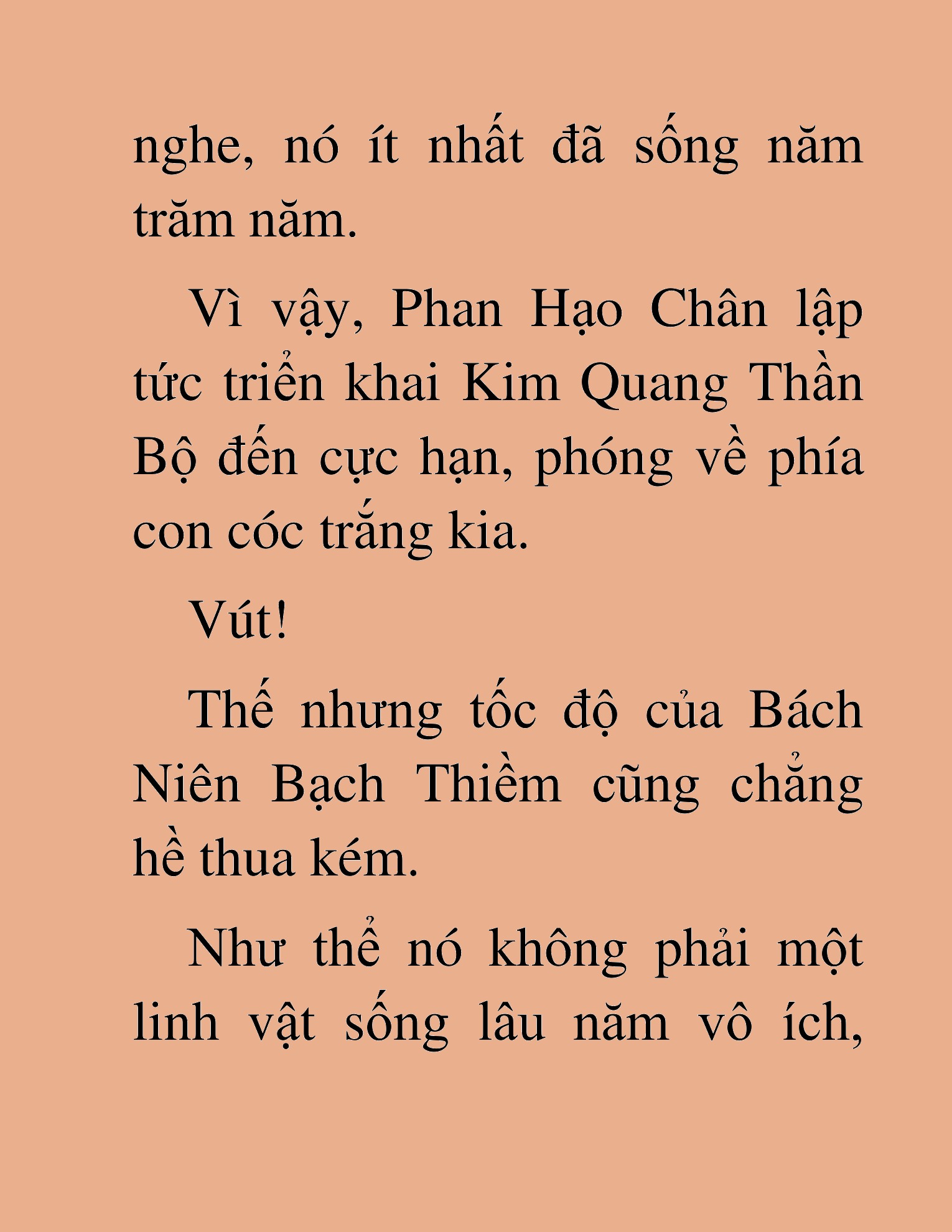 nghe, nó ít nhất đã sống năm trăm năm.

Vì vậy, Phan Hạo Chân lập tức triển khai Kim Quang Thần Bộ đến cực hạn, phóng về phía con cóc trắng kia.

Vút!

Thế nhưng tốc độ của Bách Niên Bạch Thiềm cũng chẳng hề thua kém.

Như thể nó không phải một linh vật sống lâu năm vô ích,